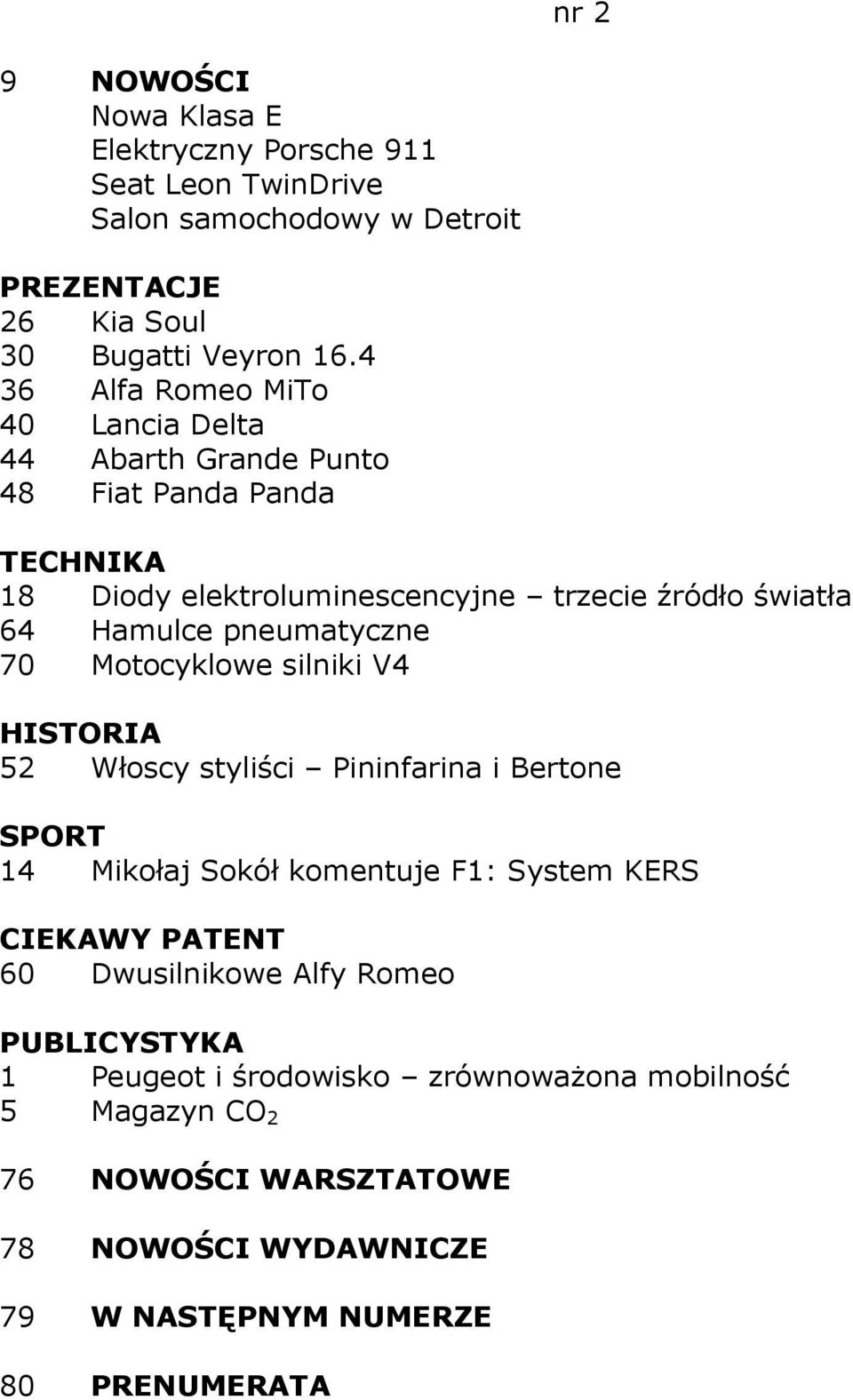 nr 2

9 NOWOŚCI
Nowa Klasa E
Elektryczny Porsche 911
Seat Leon TwinDrive
Salon samochodowy w Detroit

PREZENTACJE
26 Kia Soul
30 Bugatti Veyron 16.4
36 Alfa Romeo MiTo
40 Lancia Delta
44 Abarth Grande Punto
48 Fiat Panda Panda

TECHNIKA
18 Diody elektroluminescencyjne – trzecie źródło światła
64 Hamulce pneumatyczne
70 Motocyklowe silniki V4

HISTORIA
52 Włoscy styliści – Pininfarina i Bertone

SPORT
14 Mikołaj Sokół komentuje F1: System KERS

CIEKAWY PATENT
60 Dwusilnikowe Alfy Romeo

PUBLICYSTYKA
1 Peugeot i środowisko – zrównoważona mobilność
5 Magazyn $CO_2$

76 NOWOŚCI WARSZTATOWE

78 NOWOŚCI WYDAWNICZE

79 W NASTĘPNYM NUMERZE

80 PRENUMERATA